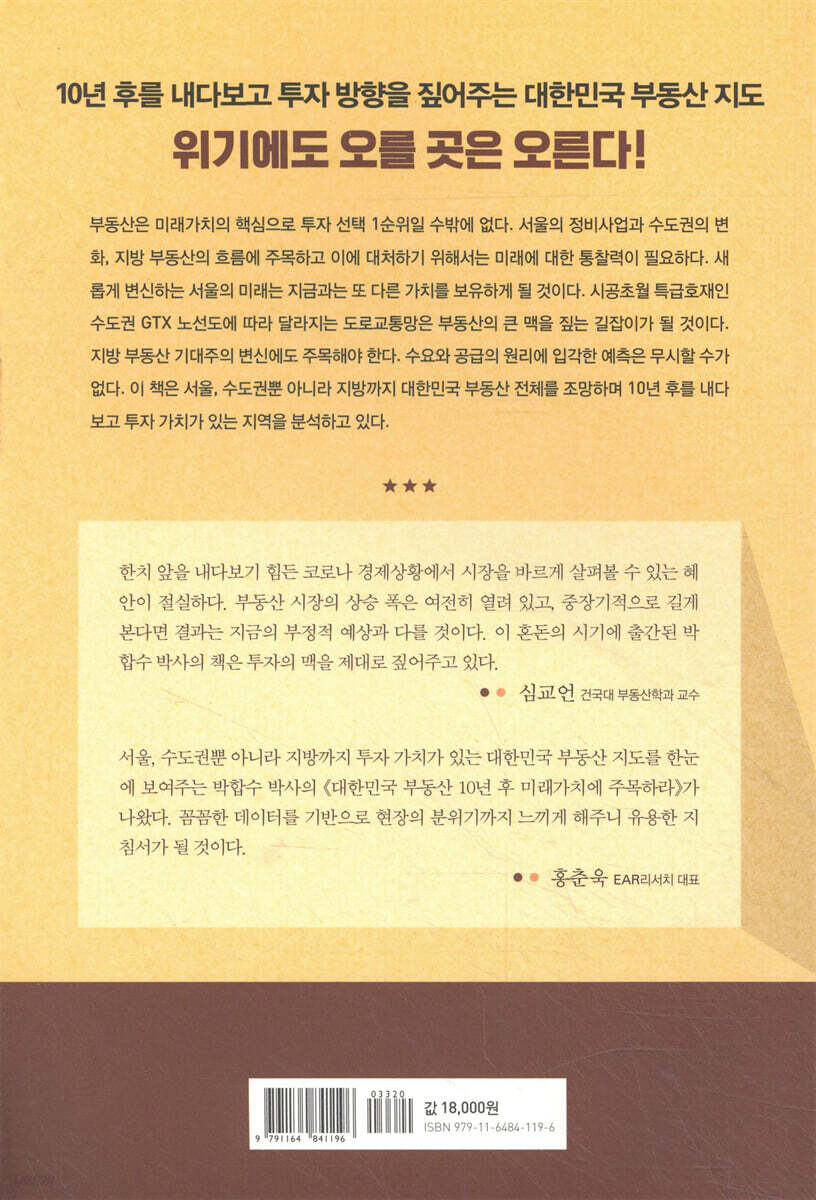 10년 후를 내다보고 투자 방향을 짚어주는 대한민국 부동산 지도

위기에도 오를 곳은 오른다!

부동산은 미래가치의 핵심으로 투자 선택 1순위일 수밖에 없다. 서울의 정비사업과 수도권의 변화, 지방 부동산의 흐름에 주목하고 이에 대처하기 위해서는 미래에 대한 통찰력이 필요하다. 새롭게 변신하는 서울의 미래는 지금과는 또 다른 가치를 보유하게 될 것이다. 시공초월 특급호재인 수도권 GTX 노선도에 따라 달라지는 도로교통망은 부동산의 큰 맥을 짚는 길잡이가 될 것이다. 지방 부동산 기대주의 변신에도 주목해야 한다. 수요와 공급의 원리에 입각한 예측은 무시할 수가 없다. 이 책은 서울, 수도권뿐 아니라 지방까지 대한민국 부동산 전체를 조망하며 10년 후를 내다보고 투자 가치가 있는 지역을 분석하고 있다.

★★★

한치 앞을 내다보기 힘든 코로나 경제상황에서 시장을 바르게 살펴볼 수 있는 혜안이 절실하다. 부동산 시장의 상승 폭은 여전히 열려 있고, 중장기적으로 길게 본다면 결과는 지금의 부정적 예상과 다를 것이다. 이 혼돈의 시기에 출간된 박합수 박사의 책은 투자의 맥을 제대로 짚어주고 있다.

심교언 건국대 부동산학과 교수

서울, 수도권뿐 아니라 지방까지 투자 가치가 있는 대한민국 부동산 지도를 한눈에 보여주는 박합수 박사의 《대한민국 부동산 10년 후 미래가치에 주목하라》가 나왔다. 꼼꼼한 데이터를 기반으로 현장의 분위기까지 느끼게 해주니 유용한 지침서가 될 것이다.

홍춘욱 EAR리서치 대표

03320
9 791164 841196
값 18,000원
ISBN 979-11-6484-119-6